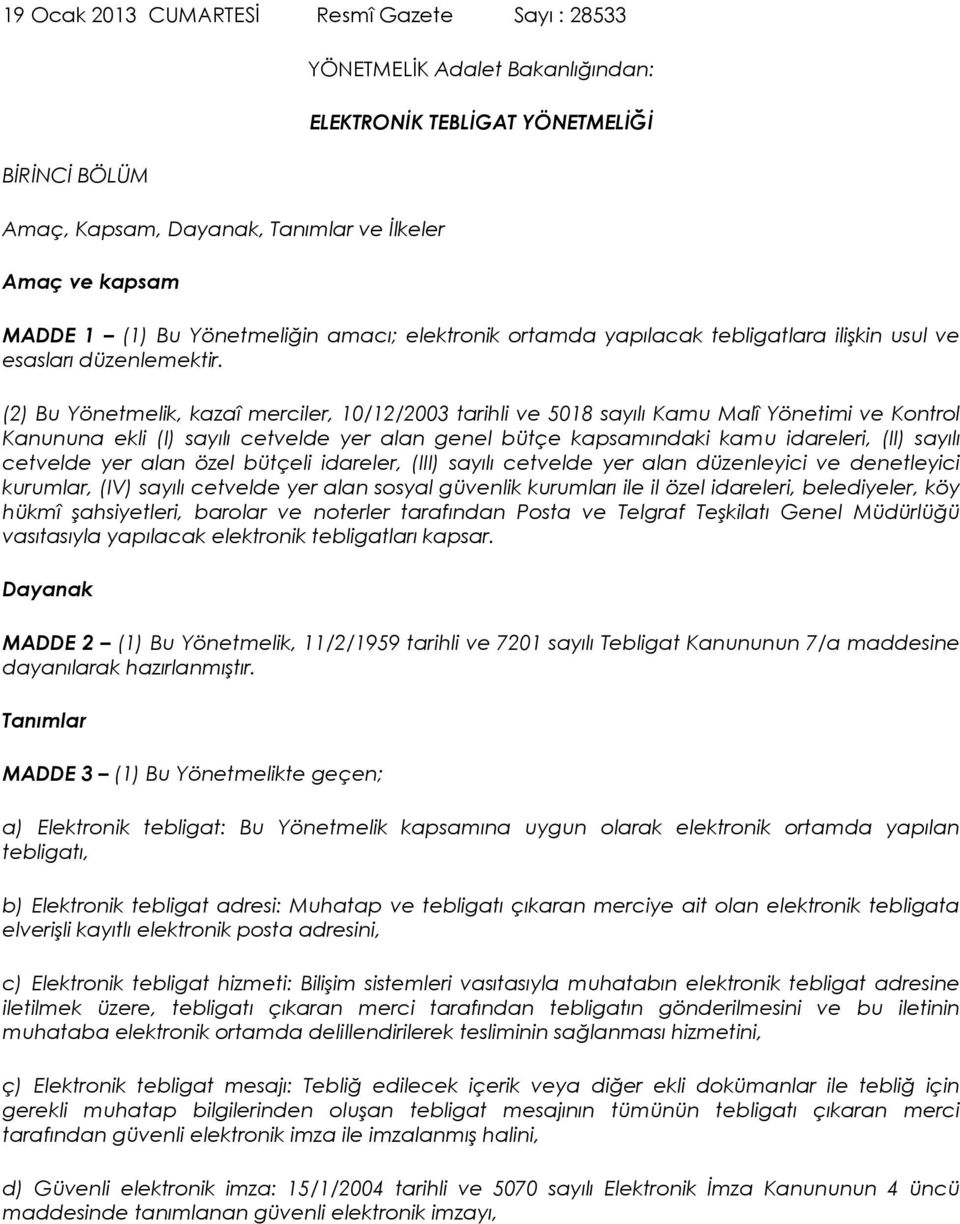 19 Ocak 2013 CUMARTESİ Resmî Gazete Sayı : 28533

YÖNETMELİK Adalet Bakanlığından:

ELEKTRONİK TEBLİGAT YÖNETMELİĞİ

BİRİNCİ BÖLÜM

Amaç, Kapsam, Dayanak, Tanımlar ve İlkeler

Amaç ve kapsam

MADDE 1 – (1) Bu Yönetmeliğin amacı; elektronik ortamda yapılacak tebligatlara ilişkin usul ve esasları düzenlemektir.

(2) Bu Yönetmelik, kazaî merciler, 10/12/2003 tarihli ve 5018 sayılı Kamu Malî Yönetimi ve Kontrol Kanununa ekli (I) sayılı cetvelde yer alan genel bütçe kapsamındaki kamu idareleri, (II) sayılı cetvelde yer alan özel bütçeli idareler, (III) sayılı cetvelde yer alan düzenleyici ve denetleyici kurumlar, (IV) sayılı cetvelde yer alan sosyal güvenlik kurumları ile il özel idareleri, belediyeler, köy hükmî şahsiyetleri, barolar ve noterler tarafından Posta ve Telgraf Teşkilatı Genel Müdürlüğü vasıtasıyla yapılacak elektronik tebligatları kapsar.

Dayanak

MADDE 2 – (1) Bu Yönetmelik, 11/2/1959 tarihli ve 7201 sayılı Tebligat Kanununun 7/a maddesine dayanılarak hazırlanmıştır.

Tanımlar

MADDE 3 – (1) Bu Yönetmelikte geçen;

a) Elektronik tebligat: Bu Yönetmelik kapsamına uygun olarak elektronik ortamda yapılan tebligatı,

b) Elektronik tebligat adresi: Muhatap ve tebligatı çıkaran merciye ait olan elektronik tebligata elverişli kayıtlı elektronik posta adresini,

c) Elektronik tebligat hizmeti: Bilişim sistemleri vasıtasıyla muhatabın elektronik tebligat adresine iletilmek üzere, tebligatı çıkaran merci tarafından tebligatın gönderilmesini ve bu iletinin muhataba elektronik ortamda delillendirilerek tesliminin sağlanması hizmetini,

ç) Elektronik tebligat mesajı: Tebliğ edilecek içerik veya diğer ekli dokümanlar ile tebliğ için gerekli muhatap bilgilerinden oluşan tebligat mesajının tümünün tebligatı çıkaran merci tarafından güvenli elektronik imza ile imzalanmış halini,

d) Güvenli elektronik imza: 15/1/2004 tarihli ve 5070 sayılı Elektronik İmza Kanununun 4 üncü maddesinde tanımlanan güvenli elektronik imzayı,